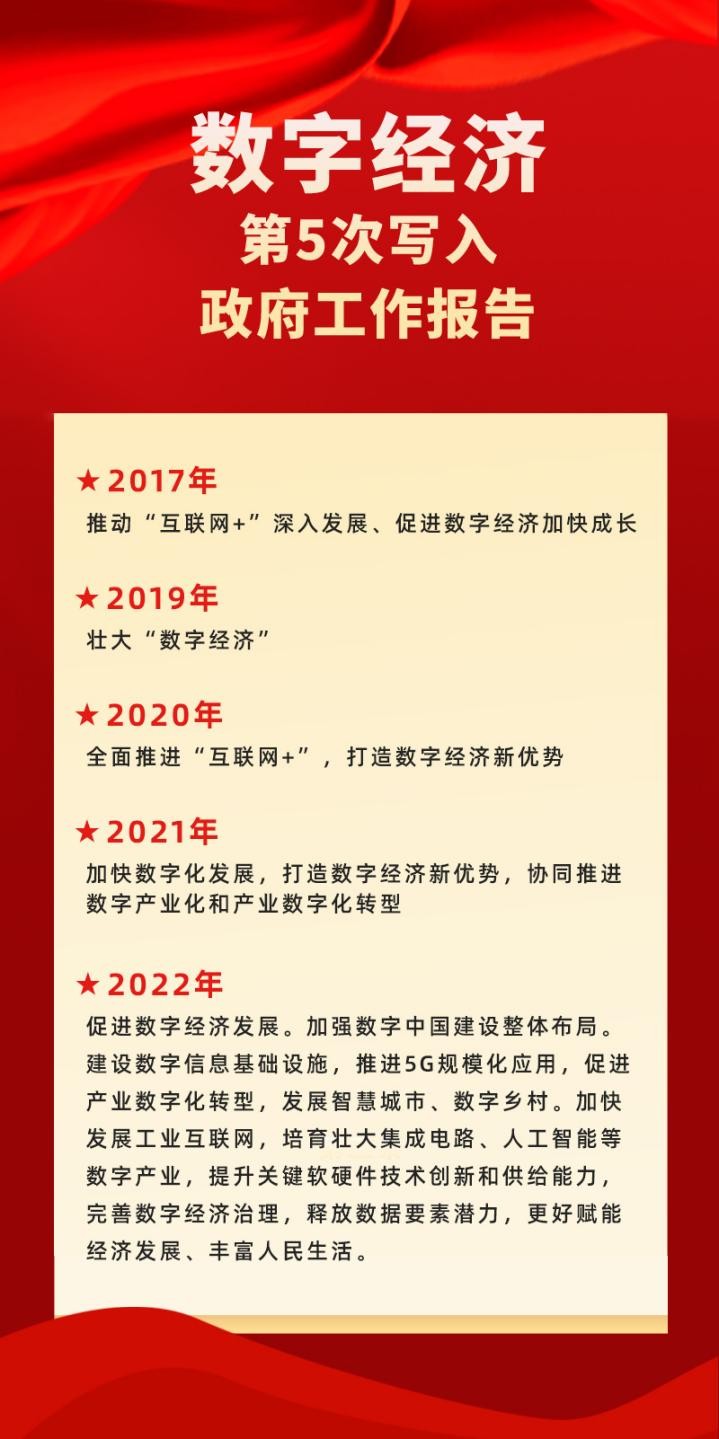 数字经济
第5次写入
政府工作报告

★2017年
推动“互联网+”深入发展、促进数字经济加快成长

★2019年
壮大“数字经济”

★2020年
全面推进“互联网+”，打造数字经济新优势

★2021年
加快数字化发展，打造数字经济新优势，协同推进数字产业化和产业数字化转型

★2022年
促进数字经济发展。加强数字中国建设整体布局。建设数字信息基础设施，推进5G规模化应用，促进产业数字化转型，发展智慧城市、数字乡村。加快发展工业互联网，培育壮大集成电路、人工智能等数字产业，提升关键软硬件技术创新和供给能力，完善数字经济治理，释放数据要素潜力，更好赋能经济发展、丰富人民生活。